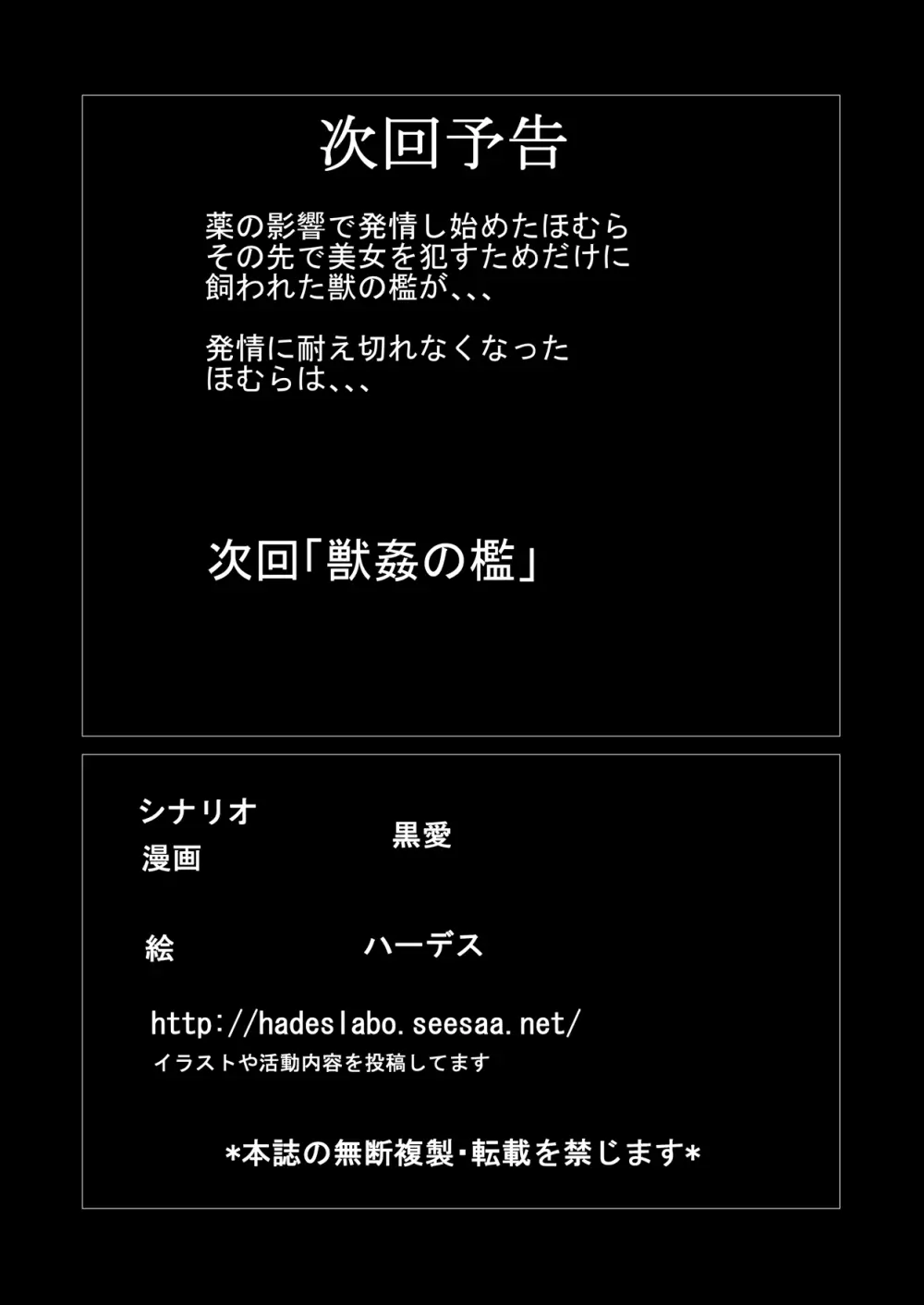 次回予告

薬の影響で発情し始めたほむら
その先で美女を犯すためだけに
飼われた獣の檻が、、、

発情に耐え切れなくなった
ほむらは、、、

次回「獣姦の檻」

シナリオ
漫画
黒愛

絵
ハーデス

http://hadeslabo.seesaa.net/
イラストや活動内容を投稿してます

*本誌の無断複製･転載を禁じます*